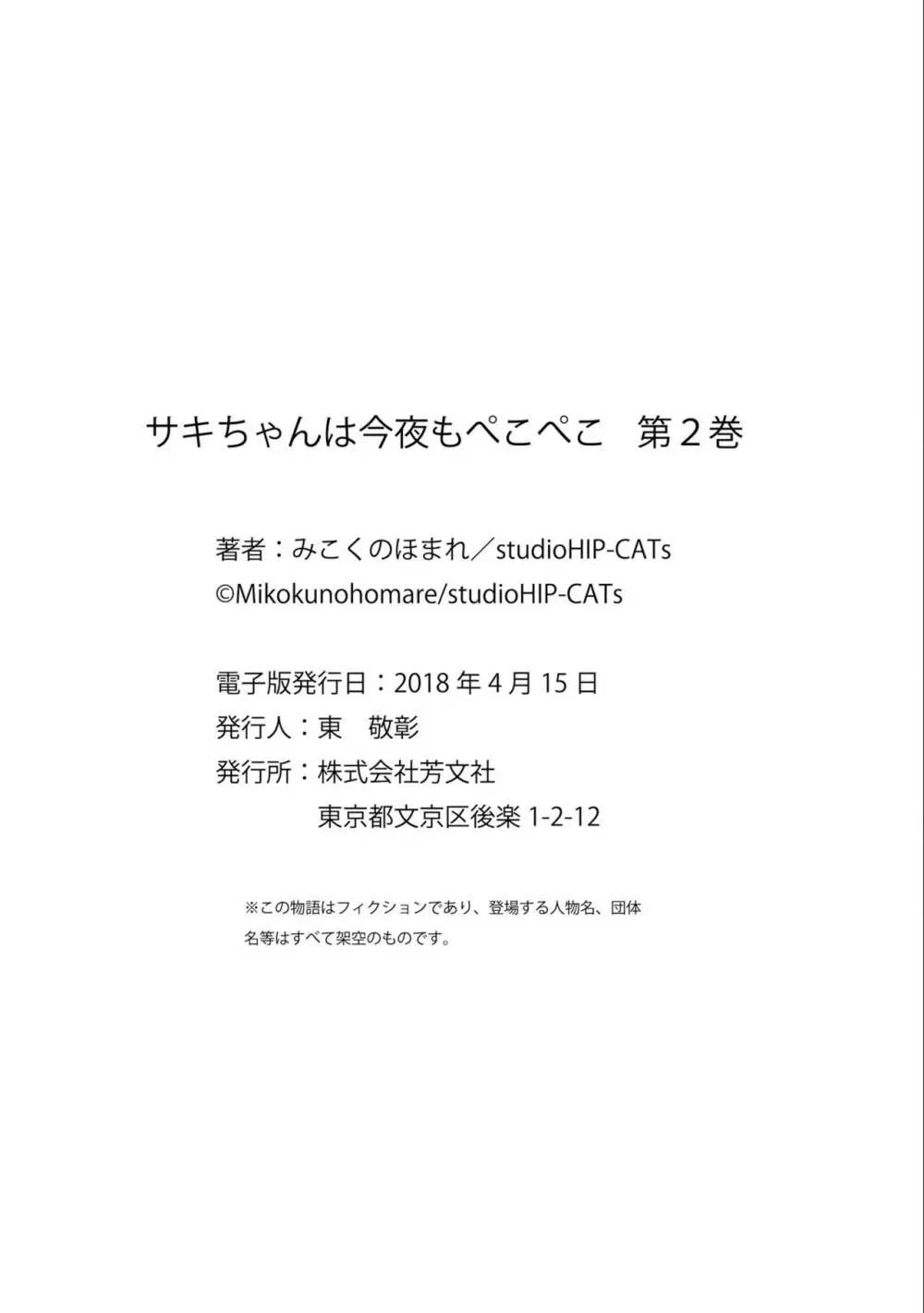 サキちゃんは今夜もぺこぺこ　第２巻

著者：みこくのほまれ／studioHIP-CATs
©Mikokunohomare/studioHIP-CATs

電子版発行日：2018 年 4 月 15 日
発行人：東　敬彰
発行所：株式会社芳文社
東京都文京区後楽 1-2-12

※この物語はフィクションであり、登場する人物名、団体名等はすべて架空のものです。